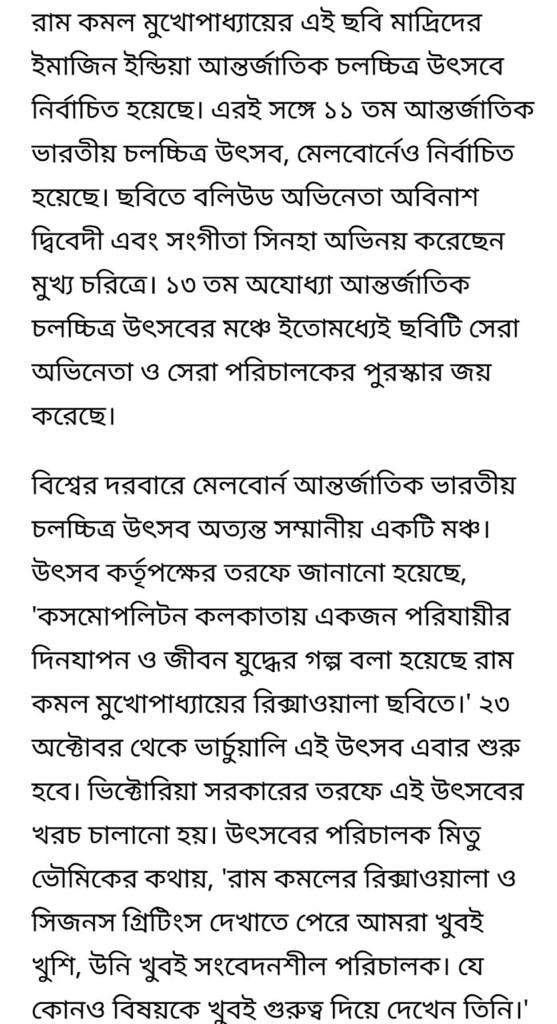 রাম কমল মুখোপাধ্যায়ের এই ছবি মাদ্রিদের ইমাজিন ইন্ডিয়া আন্তর্জাতিক চলচ্চিত্র উৎসবে নির্বাচিত হয়েছে। এরই সঙ্গে ১১ তম আন্তর্জাতিক ভারতীয় চলচ্চিত্র উৎসব, মেলবোর্নেও নির্বাচিত হয়েছে। ছবিতে বলিউড অভিনেতা অবিনাশ দ্বিবেদী এবং সংগীতা সিনহা অভিনয় করেছেন মুখ্য চরিত্রে। ১৩ তম অযোধ্যা আন্তর্জাতিক চলচ্চিত্র উৎসবের মঞ্চে ইতোমধ্যেই ছবিটি সেরা অভিনেতা ও সেরা পরিচালকের পুরস্কার জয় করেছে।

বিশ্বের দরবারে মেলবোর্ন আন্তর্জাতিক ভারতীয় চলচ্চিত্র উৎসব অত্যন্ত সম্মানীয় একটি মঞ্চ। উৎসব কর্তৃপক্ষের তরফে জানানো হয়েছে, 'কসমোপলিটন কলকাতায় একজন পরিযায়ীর দিনযাপন ও জীবন যুদ্ধের গল্প বলা হয়েছে রাম কমল মুখোপাধ্যায়ের রিক্সাওয়ালা ছবিতে।' ২৩ অক্টোবর থেকে ভার্চুয়ালি এই উৎসব এবার শুরু হবে। ভিক্টোরিয়া সরকারের তরফে এই উৎসবের খরচ চালানো হয়। উৎসবের পরিচালক মিতু ভৌমিকের কথায়, 'রাম কমলের রিক্সাওয়ালা ও সিজনস গ্রিটিংস দেখাতে পেরে আমরা খুবই খুশি, উনি খুবই সংবেদনশীল পরিচালক। যে কোনও বিষয়কে খুবই গুরুত্ব দিয়ে দেখেন তিনি।'